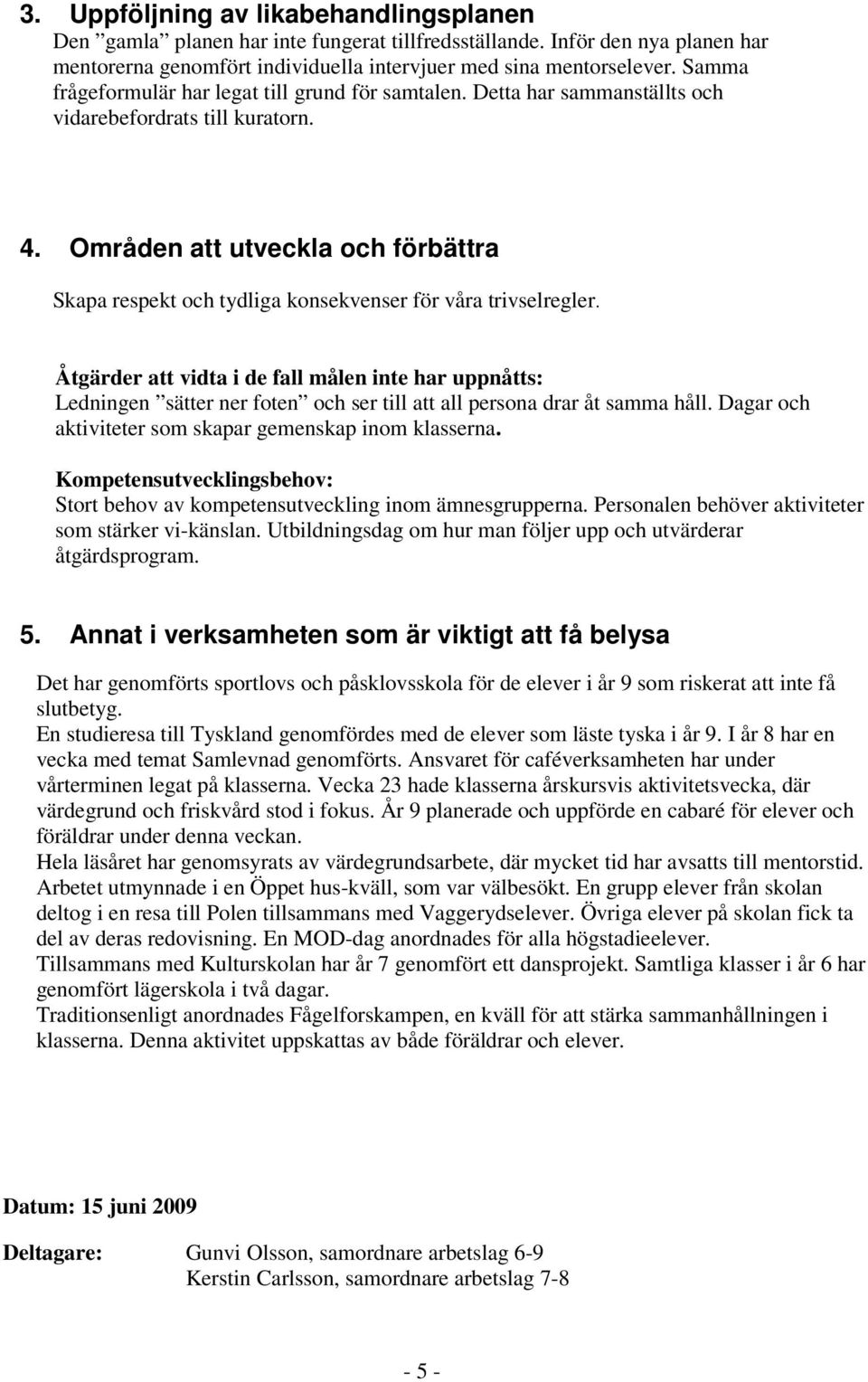 3. Uppföljning av likabehandlingsplanen

Den ”gamla” planen har inte fungerat tillfredsställande. Inför den nya planen har mentorerna genomfört individuella intervjuer med sina mentorselever. Samma frågeformulär har legat till grund för samtalen. Detta har sammanställts och vidarebefordrats till kuratorn.

4. Områden att utveckla och förbättra

Skapa respekt och tydliga konsekvenser för våra trivselregler.

Åtgärder att vidta i de fall målen inte har uppnåtts:
Ledningen ”sätter ner foten” och ser till att all persona drar åt samma håll. Dagar och aktiviteter som skapar gemenskap inom klasserna.

Kompetensutvecklingsbehov:
Stort behov av kompetensutveckling inom ämnesgrupperna. Personalen behöver aktiviteter som stärker vi-känslan. Utbildningsdag om hur man följer upp och utvärderar åtgärdsprogram.

5. Annat i verksamheten som är viktigt att få belysa

Det har genomförts sportlovs och påsklovsskola för de elever i år 9 som riskerat att inte få slutbetyg.
En studieresa till Tyskland genomfördes med de elever som läste tyska i år 9. I år 8 har en vecka med temat Samlevnad genomförts. Ansvaret för caféverksamheten har under vårterminen legat på klasserna. Vecka 23 hade klasserna årskursvis aktivitetsvecka, där värdegrund och friskvård stod i fokus. År 9 planerade och uppförde en cabaré för elever och föräldrar under denna veckan.
Hela läsåret har genomsyrats av värdegrundsarbete, där mycket tid har avsatts till mentorstid. Arbetet utmynnade i en Öppet hus-kväll, som var välbesökt. En grupp elever från skolan deltog i en resa till Polen tillsammans med Vaggerydselever. Övriga elever på skolan fick ta del av deras redovisning. En MOD-dag anordnades för alla högstadieelever.
Tillsammans med Kulturskolan har år 7 genomfört ett dansprojekt. Samtliga klasser i år 6 har genomfört lägerskola i två dagar.
Traditionsenligt anordnades Fågelforskampen, en kväll för att stärka sammanhållningen i klasserna. Denna aktivitet uppskattas av både föräldrar och elever.

Datum: 15 juni 2009

Deltagare: Gunvi Olsson, samordnare arbetslag 6-9
Kerstin Carlsson, samordnare arbetslag 7-8

- 5 -